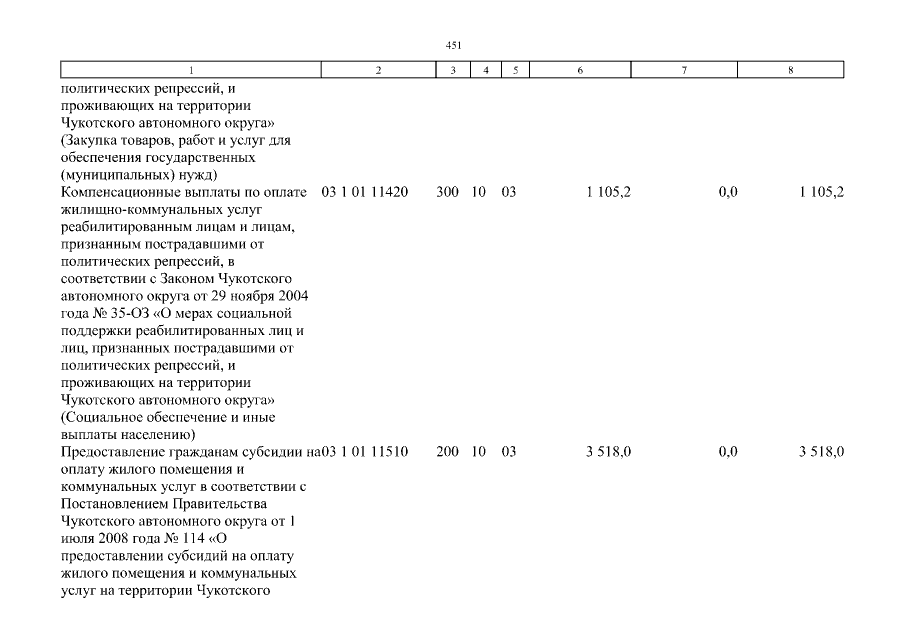 451

| 1 | 2 | 3 | 4 | 5 | 6 | 7 | 8 |
|---|---|---|---|---|---|---|---|
| политических репрессий, и проживающих на территории Чукотского автономного округа» (Закупка товаров, работ и услуг для обеспечения государственных (муниципальных) нужд) | | | | | | | |
| Компенсационные выплаты по оплате жилищно-коммунальных услуг реабилитированным лицам и лицам, признанным пострадавшими от политических репрессий, в соответствии с Законом Чукотского автономного округа от 29 ноября 2004 года № 35-ОЗ «О мерах социальной поддержки реабилитированных лиц и лиц, признанных пострадавшими от политических репрессий, и проживающих на территории Чукотского автономного округа» (Социальное обеспечение и иные выплаты населению) | 03 1 01 11420 | 300 | 10 | 03 | 1 105,2 | 0,0 | 1 105,2 |
| Предоставление гражданам субсидии на оплату жилого помещения и коммунальных услуг в соответствии с Постановлением Правительства Чукотского автономного округа от 1 июля 2008 года № 114 «О предоставлении субсидий на оплату жилого помещения и коммунальных услуг на территории Чукотского | 03 1 01 11510 | 200 | 10 | 03 | 3 518,0 | 0,0 | 3 518,0 |